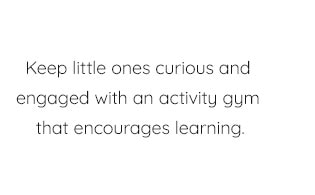 Keep little ones curious and engaged with an activity gym that encourages learning.